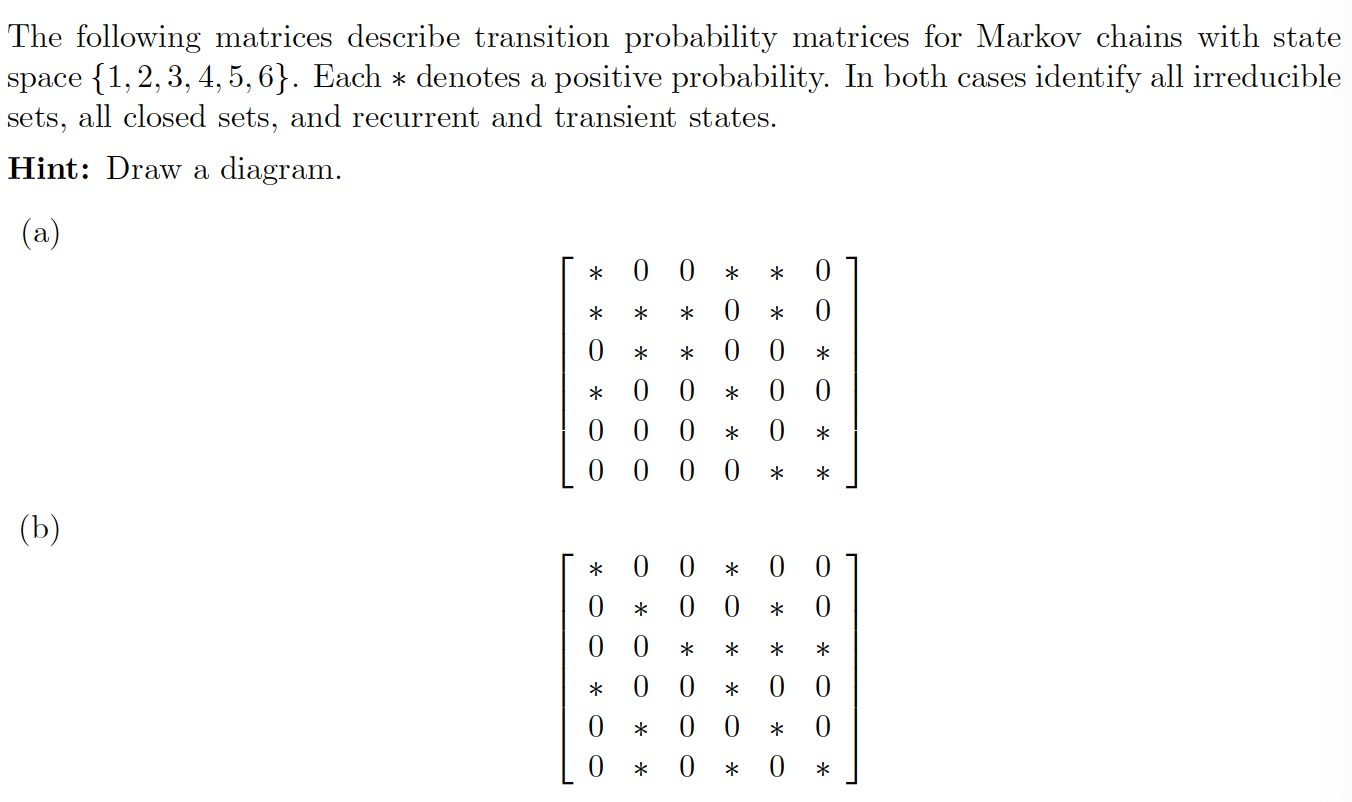 The following matrices describe transition probability matrices for Markov chains with state space $\{1, 2, 3, 4, 5, 6\}$. Each $*$ denotes a positive probability. In both cases identify all irreducible sets, all closed sets, and recurrent and transient states.

**Hint:** Draw a diagram.

(a)

$$\begin{bmatrix} * & 0 & 0 & * & * & 0 \\ * & * & * & 0 & * & 0 \\ 0 & * & * & 0 & 0 & * \\ * & 0 & 0 & * & 0 & 0 \\ 0 & 0 & 0 & * & 0 & * \\ 0 & 0 & 0 & 0 & * & * \end{bmatrix}$$

(b)

$$\begin{bmatrix} * & 0 & 0 & * & 0 & 0 \\ 0 & * & 0 & 0 & * & 0 \\ 0 & 0 & * & * & * & * \\ * & 0 & 0 & * & 0 & 0 \\ 0 & * & 0 & 0 & * & 0 \\ 0 & * & 0 & * & 0 & * \end{bmatrix}$$